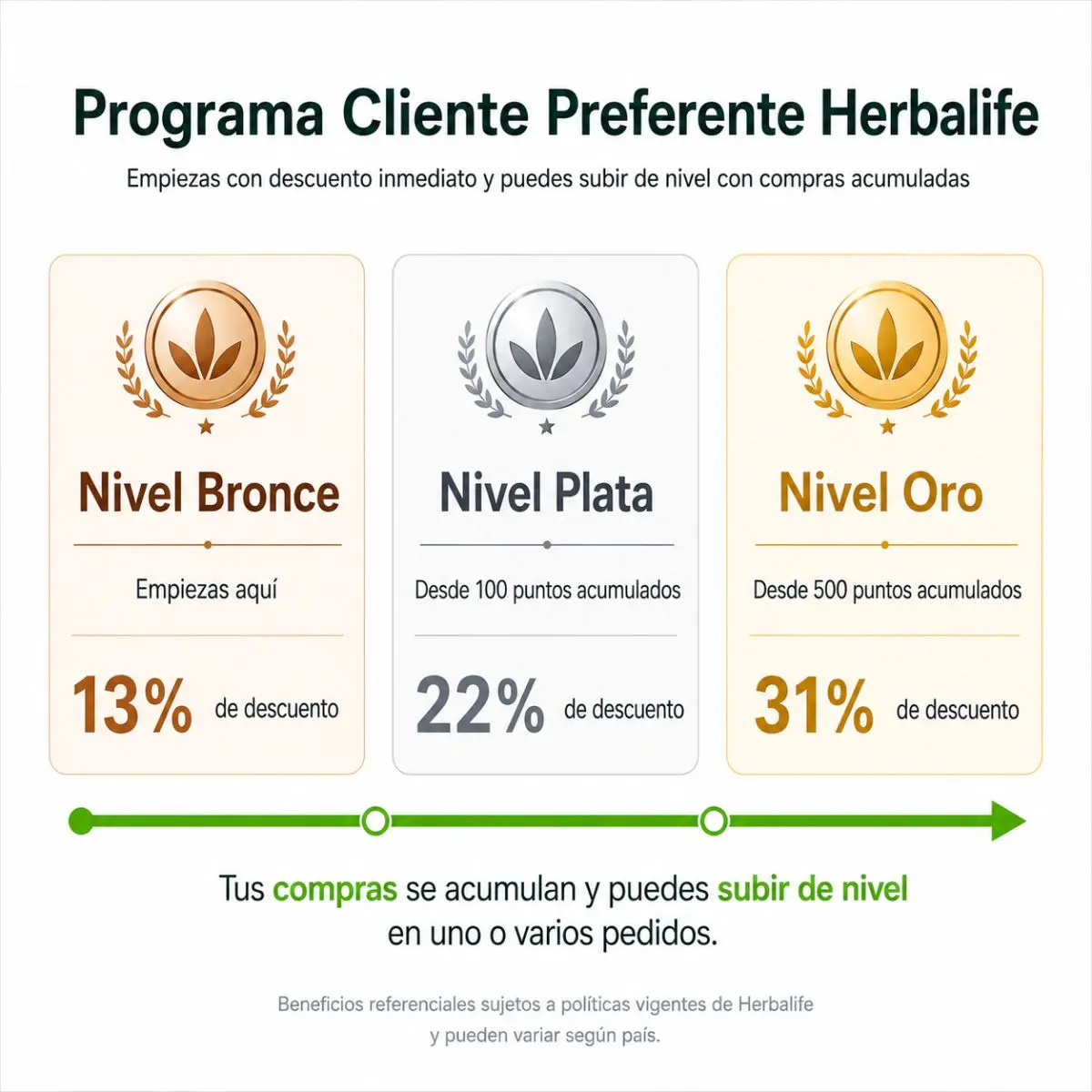 Programa Cliente Preferente Herbalife

Empiezas con descuento inmediato y puedes subir de nivel con compras acumuladas

Nivel Bronce

Empiezas aquí

13% de descuento

Nivel Plata

Desde 100 puntos acumulados

22% de descuento

Nivel Oro

Desde 500 puntos acumulados

31% de descuento

Tus compras se acumulan y puedes subir de nivel en uno o varios pedidos.

Beneficios referenciales sujetos a políticas vigentes de Herbalife y pueden variar según país.